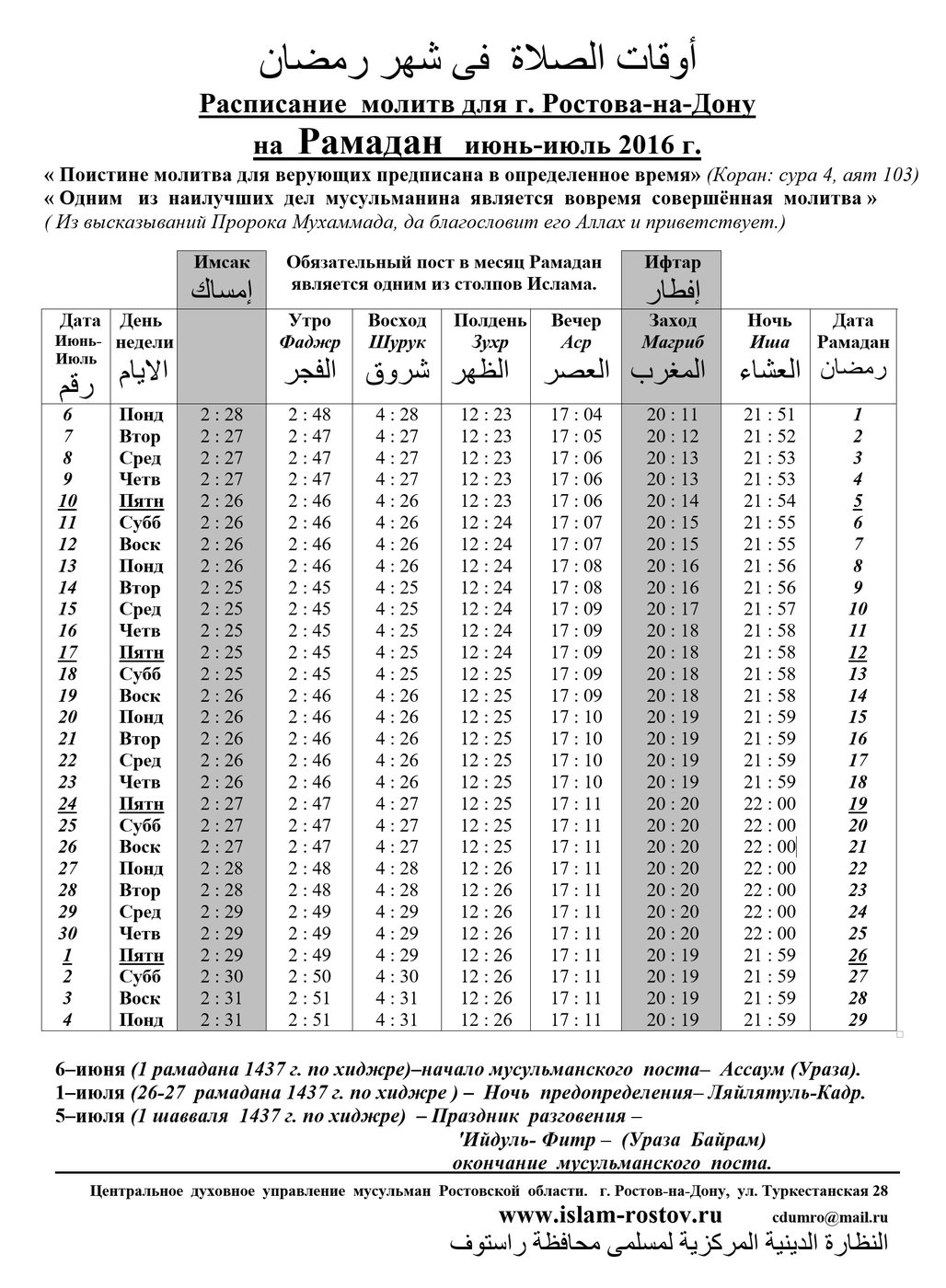 أوقات الصلاة فى شهر رمضان

Расписание молитв для г. Ростова-на-Дону

на Рамадан июнь-июль 2016 г.

« Поистине молитва для верующих предписана в определенное время» (Коран: сура 4, аят 103)
« Одним из наилучших дел мусульманина является вовремя совершённая молитва »
( Из высказываний Пророка Мухаммада, да благословит его Аллах и приветствует.)

| | | Имсак إمساك | Обязательный пост в месяц Рамадан является одним из столпов Ислама. | | | | Ифтар إفطار | | |
|---|---|---|---|---|---|---|---|---|---|
| Дата Июнь-Июль رقم | День недели الايام | | Утро Фаджр الفجر | Восход Шурук شروق | Полдень Зухр الظهر | Вечер Аср العصر | Заход Магриб المغرب | Ночь Иша العشاء | Дата Рамадан رمضان |
| 6 | Понд | 2 : 28 | 2 : 48 | 4 : 28 | 12 : 23 | 17 : 04 | 20 : 11 | 21 : 51 | 1 |
| 7 | Втор | 2 : 27 | 2 : 47 | 4 : 27 | 12 : 23 | 17 : 05 | 20 : 12 | 21 : 52 | 2 |
| 8 | Сред | 2 : 27 | 2 : 47 | 4 : 27 | 12 : 23 | 17 : 06 | 20 : 13 | 21 : 53 | 3 |
| 9 | Четв | 2 : 27 | 2 : 47 | 4 : 27 | 12 : 23 | 17 : 06 | 20 : 13 | 21 : 53 | 4 |
| 10 | Пятн | 2 : 26 | 2 : 46 | 4 : 26 | 12 : 23 | 17 : 06 | 20 : 14 | 21 : 54 | 5 |
| 11 | Субб | 2 : 26 | 2 : 46 | 4 : 26 | 12 : 24 | 17 : 07 | 20 : 15 | 21 : 55 | 6 |
| 12 | Воск | 2 : 26 | 2 : 46 | 4 : 26 | 12 : 24 | 17 : 07 | 20 : 15 | 21 : 55 | 7 |
| 13 | Понд | 2 : 26 | 2 : 46 | 4 : 26 | 12 : 24 | 17 : 08 | 20 : 16 | 21 : 56 | 8 |
| 14 | Втор | 2 : 25 | 2 : 45 | 4 : 25 | 12 : 24 | 17 : 08 | 20 : 16 | 21 : 56 | 9 |
| 15 | Сред | 2 : 25 | 2 : 45 | 4 : 25 | 12 : 24 | 17 : 09 | 20 : 17 | 21 : 57 | 10 |
| 16 | Четв | 2 : 25 | 2 : 45 | 4 : 25 | 12 : 24 | 17 : 09 | 20 : 18 | 21 : 58 | 11 |
| 17 | Пятн | 2 : 25 | 2 : 45 | 4 : 25 | 12 : 24 | 17 : 09 | 20 : 18 | 21 : 58 | 12 |
| 18 | Субб | 2 : 25 | 2 : 45 | 4 : 25 | 12 : 25 | 17 : 09 | 20 : 18 | 21 : 58 | 13 |
| 19 | Воск | 2 : 26 | 2 : 46 | 4 : 26 | 12 : 25 | 17 : 09 | 20 : 18 | 21 : 58 | 14 |
| 20 | Понд | 2 : 26 | 2 : 46 | 4 : 26 | 12 : 25 | 17 : 10 | 20 : 19 | 21 : 59 | 15 |
| 21 | Втор | 2 : 26 | 2 : 46 | 4 : 26 | 12 : 25 | 17 : 10 | 20 : 19 | 21 : 59 | 16 |
| 22 | Сред | 2 : 26 | 2 : 46 | 4 : 26 | 12 : 25 | 17 : 10 | 20 : 19 | 21 : 59 | 17 |
| 23 | Четв | 2 : 26 | 2 : 46 | 4 : 26 | 12 : 25 | 17 : 10 | 20 : 19 | 21 : 59 | 18 |
| 24 | Пятн | 2 : 27 | 2 : 47 | 4 : 27 | 12 : 25 | 17 : 11 | 20 : 20 | 22 : 00 | 19 |
| 25 | Субб | 2 : 27 | 2 : 47 | 4 : 27 | 12 : 25 | 17 : 11 | 20 : 20 | 22 : 00 | 20 |
| 26 | Воск | 2 : 27 | 2 : 47 | 4 : 27 | 12 : 25 | 17 : 11 | 20 : 20 | 22 : 00 | 21 |
| 27 | Понд | 2 : 28 | 2 : 48 | 4 : 28 | 12 : 26 | 17 : 11 | 20 : 20 | 22 : 00 | 22 |
| 28 | Втор | 2 : 28 | 2 : 48 | 4 : 28 | 12 : 26 | 17 : 11 | 20 : 20 | 22 : 00 | 23 |
| 29 | Сред | 2 : 29 | 2 : 49 | 4 : 29 | 12 : 26 | 17 : 11 | 20 : 20 | 22 : 00 | 24 |
| 30 | Четв | 2 : 29 | 2 : 49 | 4 : 29 | 12 : 26 | 17 : 11 | 20 : 20 | 22 : 00 | 25 |
| 1 | Пятн | 2 : 29 | 2 : 49 | 4 : 29 | 12 : 26 | 17 : 11 | 20 : 19 | 21 : 59 | 26 |
| 2 | Субб | 2 : 30 | 2 : 50 | 4 : 30 | 12 : 26 | 17 : 11 | 20 : 19 | 21 : 59 | 27 |
| 3 | Воск | 2 : 31 | 2 : 51 | 4 : 31 | 12 : 26 | 17 : 11 | 20 : 19 | 21 : 59 | 28 |
| 4 | Понд | 2 : 31 | 2 : 51 | 4 : 31 | 12 : 26 | 17 : 11 | 20 : 19 | 21 : 59 | 29 |

6–июня (1 рамадана 1437 г. по хиджре)–начало мусульманского поста– Ассаум (Ураза).
1–июля (26-27 рамадана 1437 г. по хиджре ) – Ночь предопределения– Ляйлятуль-Кадр.
5–июля (1 шавваля 1437 г. по хиджре) – Праздник разговения –
'Ийдуль- Фитр – (Ураза Байрам)
окончание мусульманского поста.

Центральное духовное управление мусульман Ростовской области. г. Ростов-на-Дону, ул. Туркестанская 28
www.islam-rostov.ru cdumro@mail.ru
النظارة الدينية المركزية لمسلمى محافظة راستوف